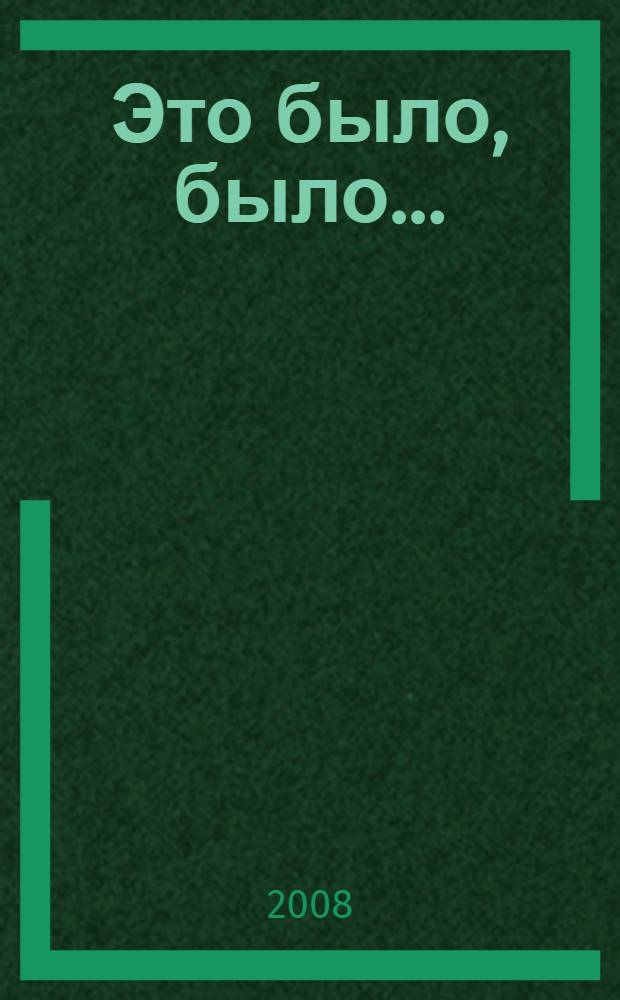 Это было, было...

2008